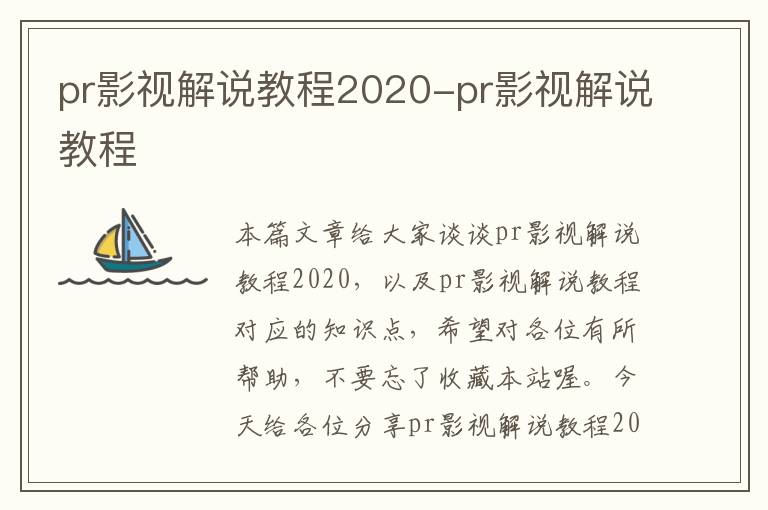 pr影视解说教程2020-pr影视解说教程

本篇文章给大家谈谈pr影视解说教程2020，以及pr影视解说教程对应的知识点，希望对各位有所帮助，不要忘了收藏本站喔。今天给各位分享pr影视解说教程20